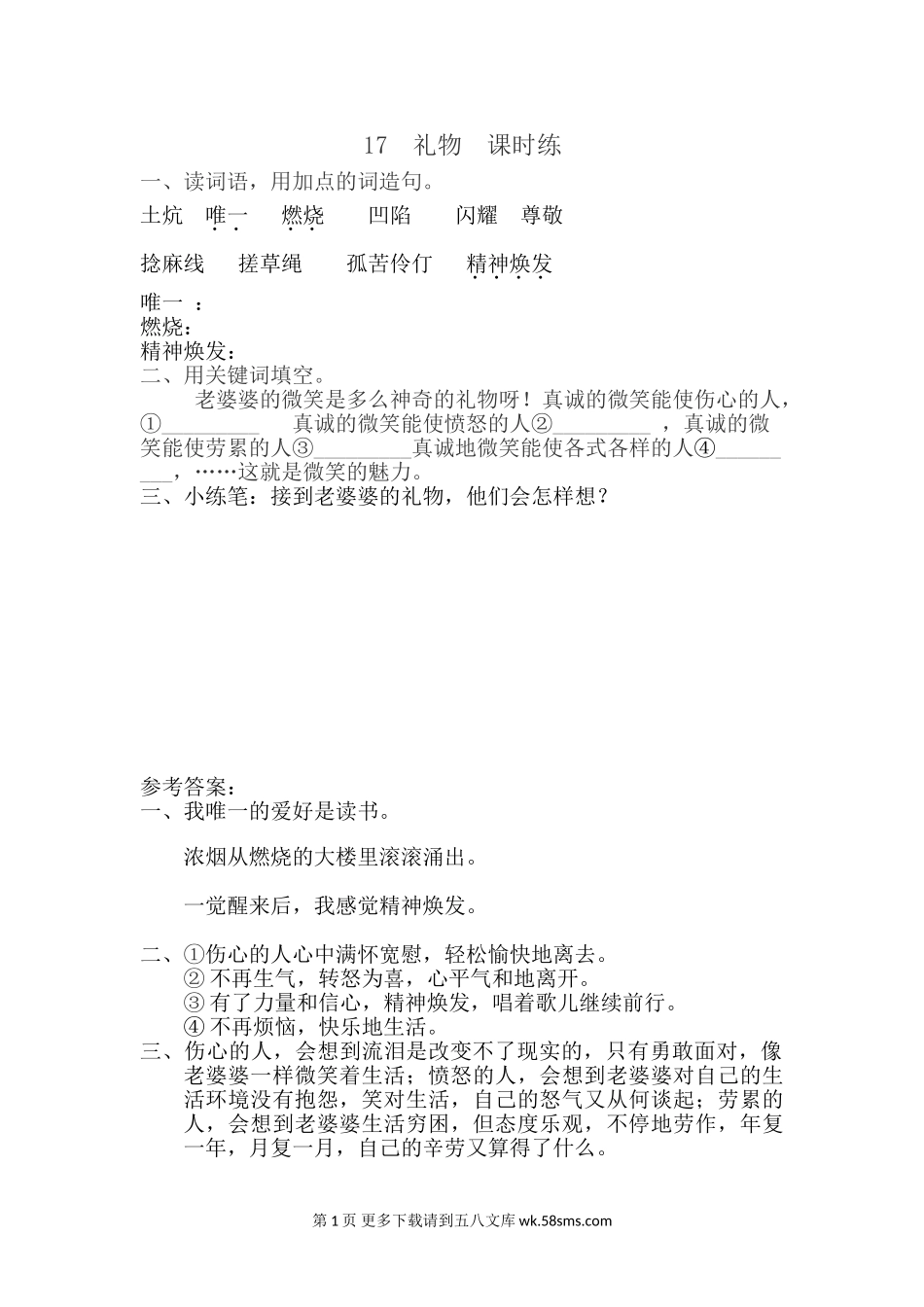 17 礼物 课时练

一、读词语，用加点的词造句。

土炕 唯一 燃烧 凹陷 闪耀 尊敬

捻麻线 搓草绳 孤苦伶仃 精神焕发

唯一 ：
燃烧：
精神焕发：

二、用关键词填空。

老婆婆的微笑是多么神奇的礼物呀！真诚的微笑能使伤心的人，①_________ 真诚的微笑能使愤怒的人②_________ ，真诚的微笑能使劳累的人③_________真诚地微笑能使各式各样的人④_________，……这就是微笑的魅力。

三、小练笔：接到老婆婆的礼物，他们会怎样想？

参考答案：

一、我唯一的爱好是读书。

浓烟从燃烧的大楼里滚滚涌出。

一觉醒来后，我感觉精神焕发。

二、①伤心的人心中满怀宽慰，轻松愉快地离去。
② 不再生气，转怒为喜，心平气和地离开。
③ 有了力量和信心，精神焕发，唱着歌儿继续前行。
④ 不再烦恼，快乐地生活。

三、伤心的人，会想到流泪是改变不了现实的，只有勇敢面对，像老婆婆一样微笑着生活；愤怒的人，会想到老婆婆对自己的生活环境没有抱怨，笑对生活，自己的怒气又从何谈起；劳累的人，会想到老婆婆生活穷困，但态度乐观，不停地劳作，年复一年，月复一月，自己的辛劳又算得了什么。

第 1 页 更多下载请到五八文库 wk.58sms.com